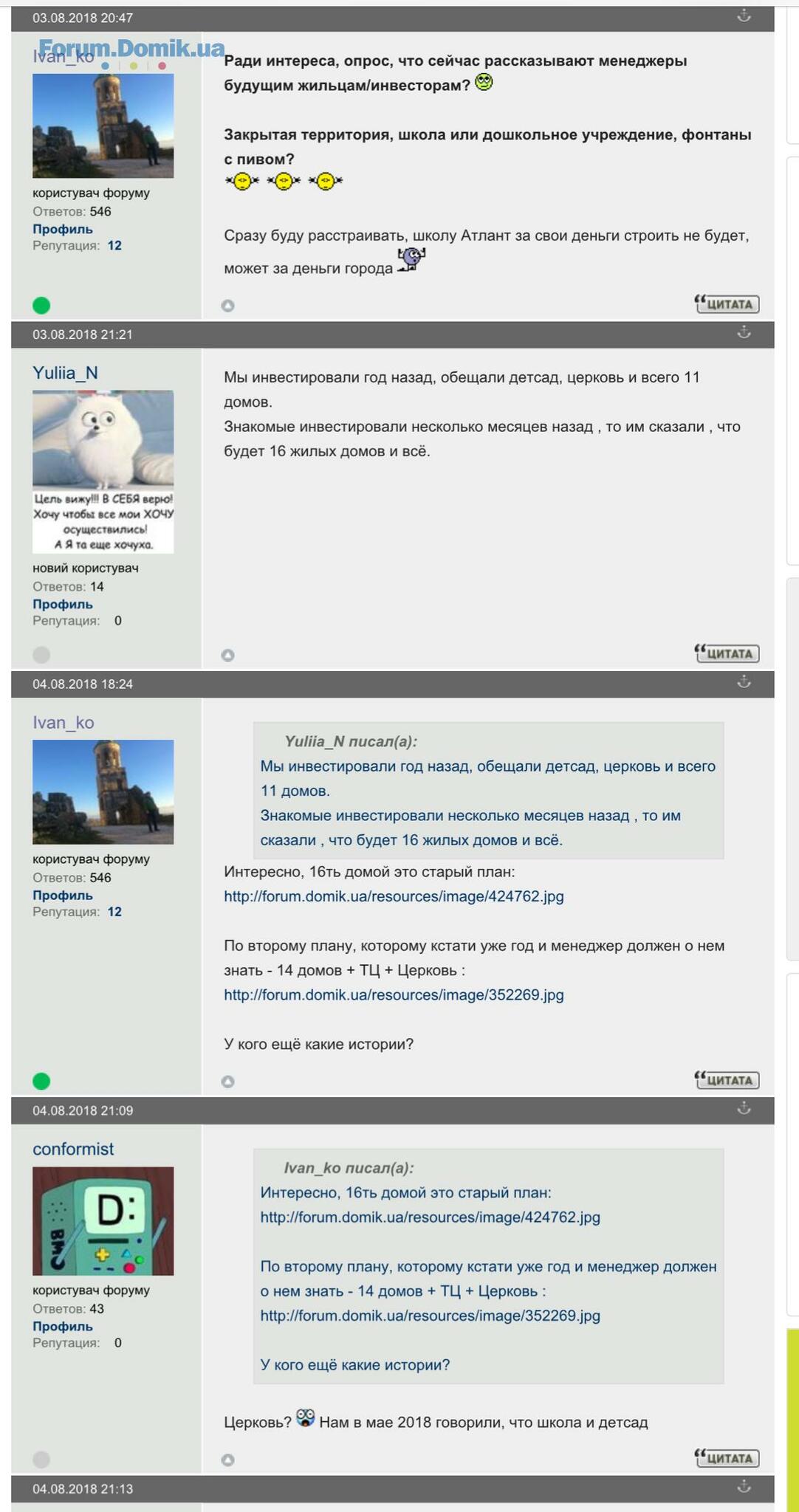 03.08.2018 20:47

Forum.Domik.ua

Ivan_ko

користувач форуму
Ответов: 546
Профиль
Репутация: 12

Ради интереса, опрос, что сейчас рассказывают менеджеры будущим жильцам/инвесторам?

Закрытая территория, школа или дошкольное учреждение, фонтаны с пивом?

Сразу буду расстраивать, школу Атлант за свои деньги строить не будет, может за деньги города

ЦИТАТА

03.08.2018 21:21

Yuliia_N

Цель вижу!!! В СЕБЯ верю! Хочу чтобы все мои ХОЧУ осуществились! А Я та еще хочуха.

новий користувач
Ответов: 14
Профиль
Репутация: 0

Мы инвестировали год назад, обещали детсад, церковь и всего 11 домов.
Знакомые инвестировали несколько месяцев назад , то им сказали , что будет 16 жилых домов и всё.

ЦИТАТА

04.08.2018 18:24

Ivan_ko

користувач форуму
Ответов: 546
Профиль
Репутация: 12

Yuliia_N писал(а):
Мы инвестировали год назад, обещали детсад, церковь и всего 11 домов.
Знакомые инвестировали несколько месяцев назад , то им сказали , что будет 16 жилых домов и всё.

Интересно, 16ть домой это старый план:
http://forum.domik.ua/resources/image/424762.jpg

По второму плану, которому кстати уже год и менеджер должен о нем знать - 14 домов + ТЦ + Церковь :
http://forum.domik.ua/resources/image/352269.jpg

У кого ещё какие истории?

ЦИТАТА

04.08.2018 21:09

conformist

D:
BMO

користувач форуму
Ответов: 43
Профиль
Репутация: 0

Ivan_ko писал(а):
Интересно, 16ть домой это старый план:
http://forum.domik.ua/resources/image/424762.jpg

По второму плану, которому кстати уже год и менеджер должен о нем знать - 14 домов + ТЦ + Церковь :
http://forum.domik.ua/resources/image/352269.jpg

У кого ещё какие истории?

Церковь? Нам в мае 2018 говорили, что школа и детсад

ЦИТАТА

04.08.2018 21:13